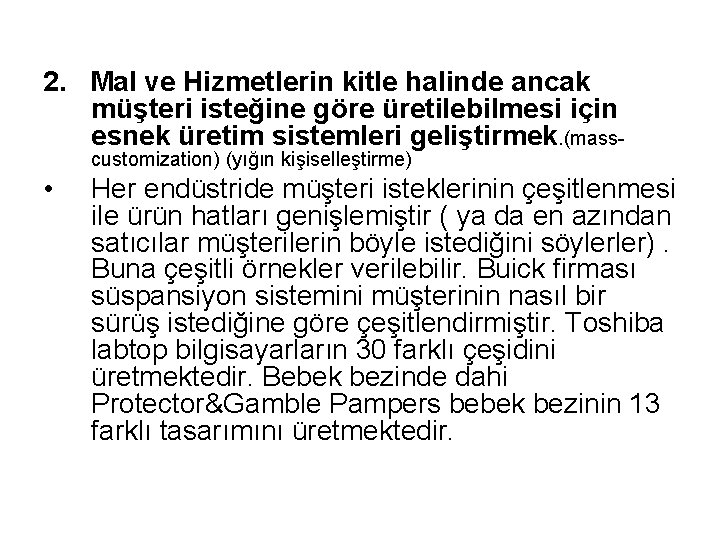 2. Mal ve Hizmetlerin kitle halinde ancak müşteri isteğine göre üretilebilmesi için esnek üretim sistemleri geliştirmek.(mass-customization) (yığın kişiselleştirme)

• Her endüstride müşteri isteklerinin çeşitlenmesi ile ürün hatları genişlemiştir ( ya da en azından satıcılar müşterilerin böyle istediğini söylerler) . Buna çeşitli örnekler verilebilir. Buick firması süspansiyon sistemini müşterinin nasıl bir sürüş istediğine göre çeşitlendirmiştir. Toshiba labtop bilgisayarların 30 farklı çeşidini üretmektedir. Bebek bezinde dahi Protector&Gamble Pampers bebek bezinin 13 farklı tasarımını üretmektedir.